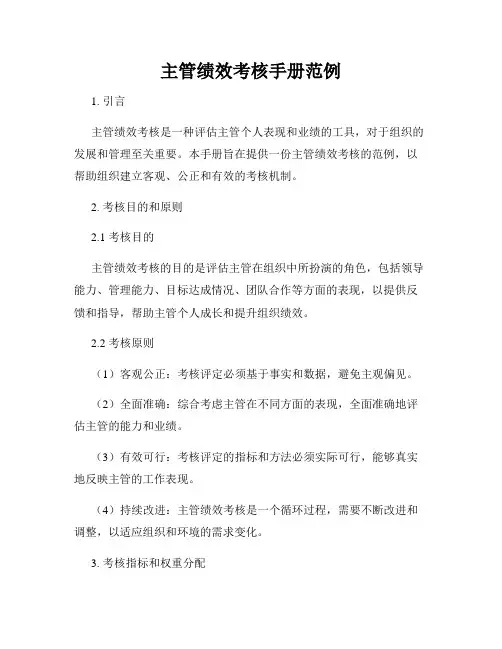 主管绩效考核手册范例

1. 引言

主管绩效考核是一种评估主管个人表现和业绩的工具，对于组织的发展和管理至关重要。本手册旨在提供一份主管绩效考核的范例，以帮助组织建立客观、公正和有效的考核机制。

2. 考核目的和原则

2.1 考核目的

主管绩效考核的目的是评估主管在组织中所扮演的角色，包括领导能力、管理能力、目标达成情况、团队合作等方面的表现，以提供反馈和指导，帮助主管个人成长和提升组织绩效。

2.2 考核原则

（1）客观公正：考核评定必须基于事实和数据，避免主观偏见。

（2）全面准确：综合考虑主管在不同方面的表现，全面准确地评估主管的能力和业绩。

（3）有效可行：考核评定的指标和方法必须实际可行，能够真实地反映主管的工作表现。

（4）持续改进：主管绩效考核是一个循环过程，需要不断改进和调整，以适应组织和环境的需求变化。

3. 考核指标和权重分配